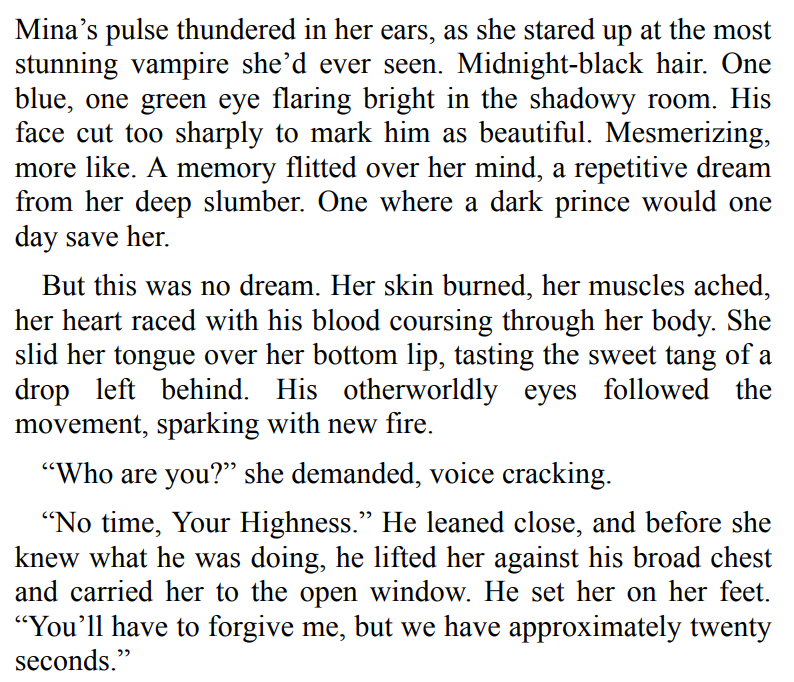 Mina’s pulse thundered in her ears, as she stared up at the most stunning vampire she’d ever seen. Midnight-black hair. One blue, one green eye flaring bright in the shadowy room. His face cut too sharply to mark him as beautiful. Mesmerizing, more like. A memory flitted over her mind, a repetitive dream from her deep slumber. One where a dark prince would one day save her.

But this was no dream. Her skin burned, her muscles ached, her heart raced with his blood coursing through her body. She slid her tongue over her bottom lip, tasting the sweet tang of a drop left behind. His otherworldly eyes followed the movement, sparking with new fire.

“Who are you?” she demanded, voice cracking.

“No time, Your Highness.” He leaned close, and before she knew what he was doing, he lifted her against his broad chest and carried her to the open window. He set her on her feet. “You’ll have to forgive me, but we have approximately twenty seconds.”